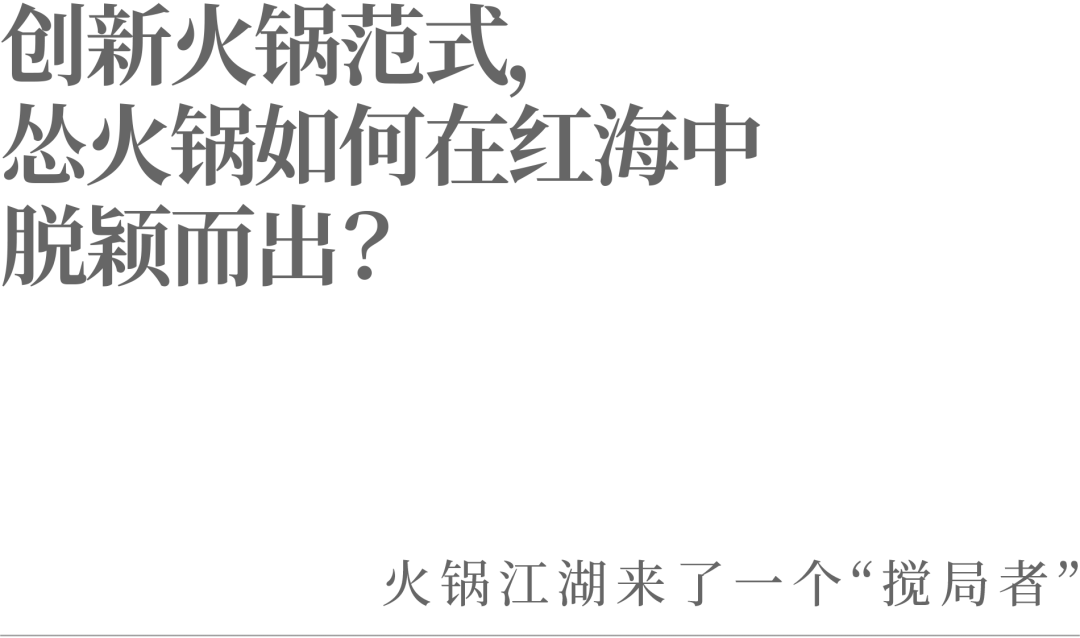 创新火锅范式，
怂火锅如何在红海中
脱颖而出？

火锅江湖来了一个“搅局者”